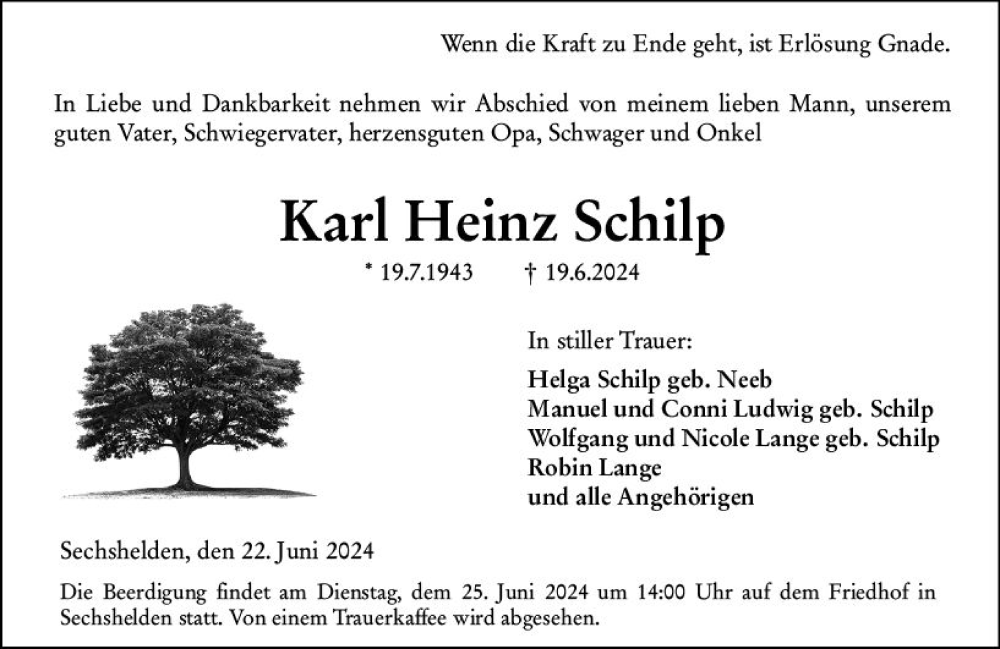 Wenn die Kraft zu Ende geht, ist Erlösung Gnade.

In Liebe und Dankbarkeit nehmen wir Abschied von meinem lieben Mann, unserem guten Vater, Schwiegervater, herzensguten Opa, Schwager und Onkel

Karl Heinz Schilp

* 19.7.1943 † 19.6.2024

In stiller Trauer:

Helga Schilp geb. Neeb
Manuel und Conni Ludwig geb. Schilp
Wolfgang und Nicole Lange geb. Schilp
Robin Lange
und alle Angehörigen

Sechshelden, den 22. Juni 2024

Die Beerdigung findet am Dienstag, dem 25. Juni 2024 um 14:00 Uhr auf dem Friedhof in Sechshelden statt. Von einem Trauerkaffee wird abgesehen.